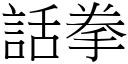 話拳